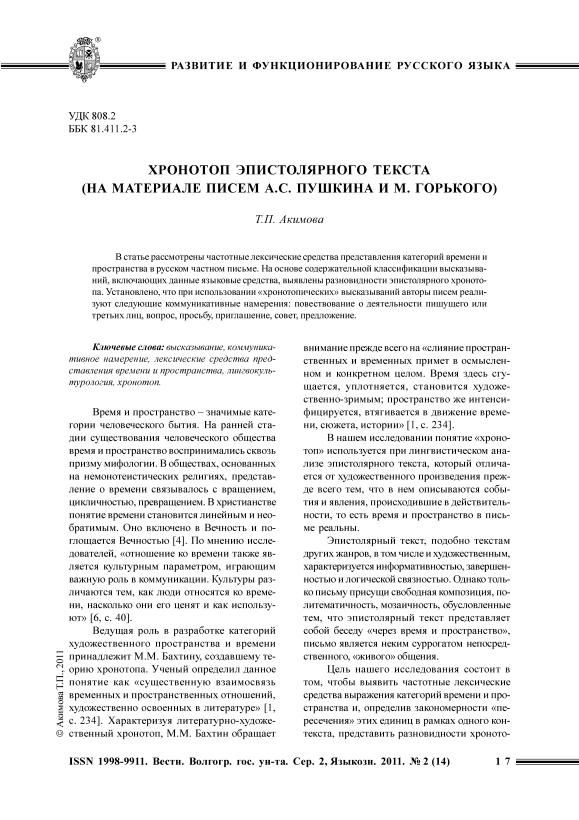 РАЗВИТИЕ И ФУНКЦИОНИРОВАНИЕ РУССКОГО ЯЗЫКА

УДК 808.2
ББК 81.411.2-3

ХРОНОТОП ЭПИСТОЛЯРНОГО ТЕКСТА
(НА МАТЕРИАЛЕ ПИСЕМ А.С. ПУШКИНА И М. ГОРЬКОГО)

Т.П. Акимова

В статье рассмотрены частотные лексические средства представления категорий времени и пространства в русском частном письме. На основе содержательной классификации высказываний, включающих данные языковые средства, выявлены разновидности эпистолярного хронотопа. Установлено, что при использовании «хронотопических» высказываний авторы писем реализуют следующие коммуникативные намерения: повествование о деятельности пишущего или третьих лиц, вопрос, просьбу, приглашение, совет, предложение.

Ключевые слова: высказывание, коммуникативное намерение, лексические средства представления времени и пространства, лингвокультурология, хронотоп.

Время и пространство – значимые категории человеческого бытия. На ранней стадии существования человеческого общества время и пространство воспринимались сквозь призму мифологии. В обществах, основанных на немонотеистических религиях, представление о времени связывалось с вращением, цикличностью, превращением. В христианстве понятие времени становится линейным и необратимым. Оно включено в Вечность и поглощается Вечностью [4]. По мнению исследователей, «отношение ко времени также является культурным параметром, играющим важную роль в коммуникации. Культуры различаются тем, как люди относятся ко времени, насколько они его ценят и как используют» [6, с. 40].

Ведущая роль в разработке категорий художественного пространства и времени принадлежит М.М. Бахтину, создавшему теорию хронотопа. Ученый определил данное понятие как «существенную взаимосвязь временных и пространственных отношений, художественно освоенных в литературе» [1, с. 234]. Характеризуя литературно-художественный хронотоп, М.М. Бахтин обращает внимание прежде всего на «слияние пространственных и временных примет в осмысленном и конкретном целом. Время здесь сгущается, уплотняется, становится художественно-зримым; пространство же интенсифицируется, втягивается в движение времени, сюжета, истории» [1, с. 234].

В нашем исследовании понятие «хронотоп» используется при лингвистическом анализе эпистолярного текста, который отличается от художественного произведения прежде всего тем, что в нем описываются события и явления, происходившие в действительности, то есть время и пространство в письме реальны.

Эпистолярный текст, подобно текстам других жанров, в том числе и художественным, характеризуется информативностью, завершенностью и логической связностью. Однако только письму присущи свободная композиция, политематичность, мозаичность, обусловленные тем, что эпистолярный текст представляет собой беседу «через время и пространство», письмо является неким суррогатом непосредственного, «живого» общения.

Цель нашего исследования состоит в том, чтобы выявить частотные лексические средства выражения категорий времени и пространства и, определив закономерности «пересечения» этих единиц в рамках одного контекста, представить разновидности хроното-

© Акимова Т.П., 2011

ISSN 1998-9911. Вестн. Волгогр. гос. ун-та. Сер. 2, Языкозн. 2011. № 2 (14)    17